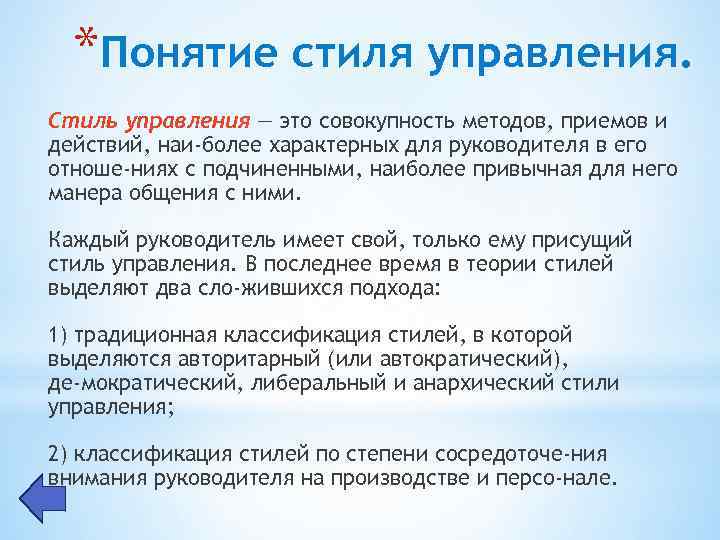 *Понятие стиля управления.

Стиль управления — это совокупность методов, приемов и действий, наи-более характерных для руководителя в его отноше-ниях с подчиненными, наиболее привычная для него манера общения с ними.

Каждый руководитель имеет свой, только ему присущий стиль управления. В последнее время в теории стилей выделяют два сло-жившихся подхода:

1) традиционная классификация стилей, в которой выделяются авторитарный (или автократический), де-мократический, либеральный и анархический стили управления;

2) классификация стилей по степени сосредоточе-ния внимания руководителя на производстве и персо-нале.